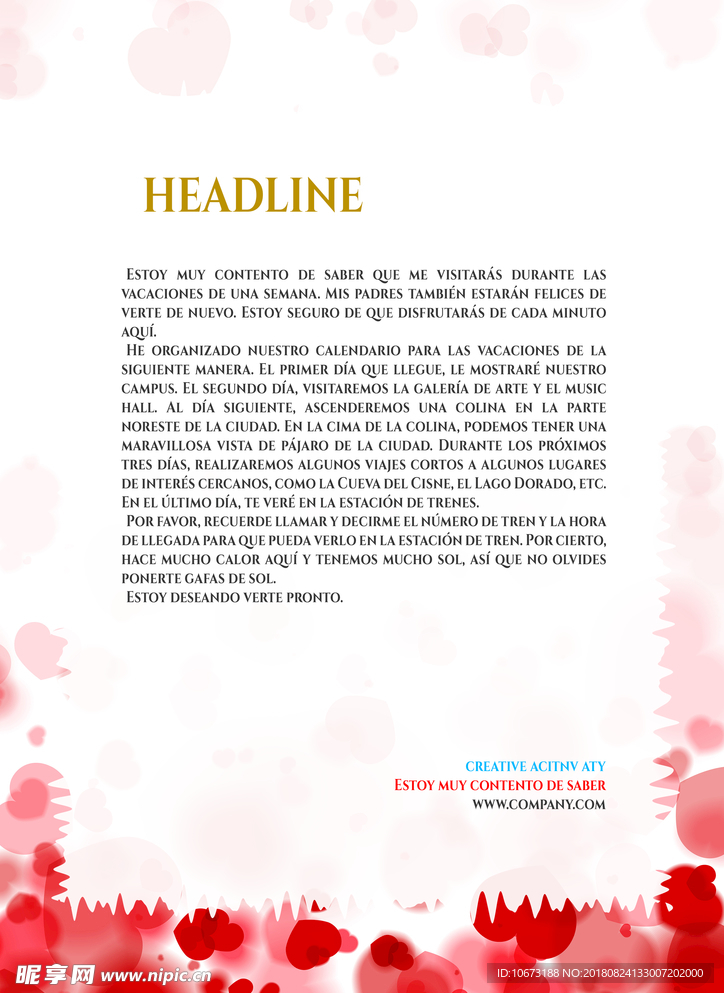 HEADLINE

Estoy muy contento de saber que me visitarás durante las vacaciones de una semana. Mis padres también estarán felices de verte de nuevo. Estoy seguro de que disfrutarás de cada minuto aquí.

He organizado nuestro calendario para las vacaciones de la siguiente manera. El primer día que llegue, le mostraré nuestro campus. El segundo día, visitaremos la galería de arte y el music hall. Al día siguiente, ascenderemos una colina en la parte noreste de la ciudad. En la cima de la colina, podemos tener una maravillosa vista de pájaro de la ciudad. Durante los próximos tres días, realizaremos algunos viajes cortos a algunos lugares de interés cercanos, como la Cueva del Cisne, el Lago Dorado, etc. En el último día, te veré en la estación de trenes.

Por favor, recuerde llamar y decirme el número de tren y la hora de llegada para que pueda verlo en la estación de tren. Por cierto, hace mucho calor aquí y tenemos mucho sol, así que no olvides ponerte gafas de sol.

Estoy deseando verte pronto.

CREATIVE ACITNV ATY
Estoy muy contento de saber
WWW.COMPANY.COM

昵享网 www.nipic.cn
ID:10673188 NO:20180824133007202000